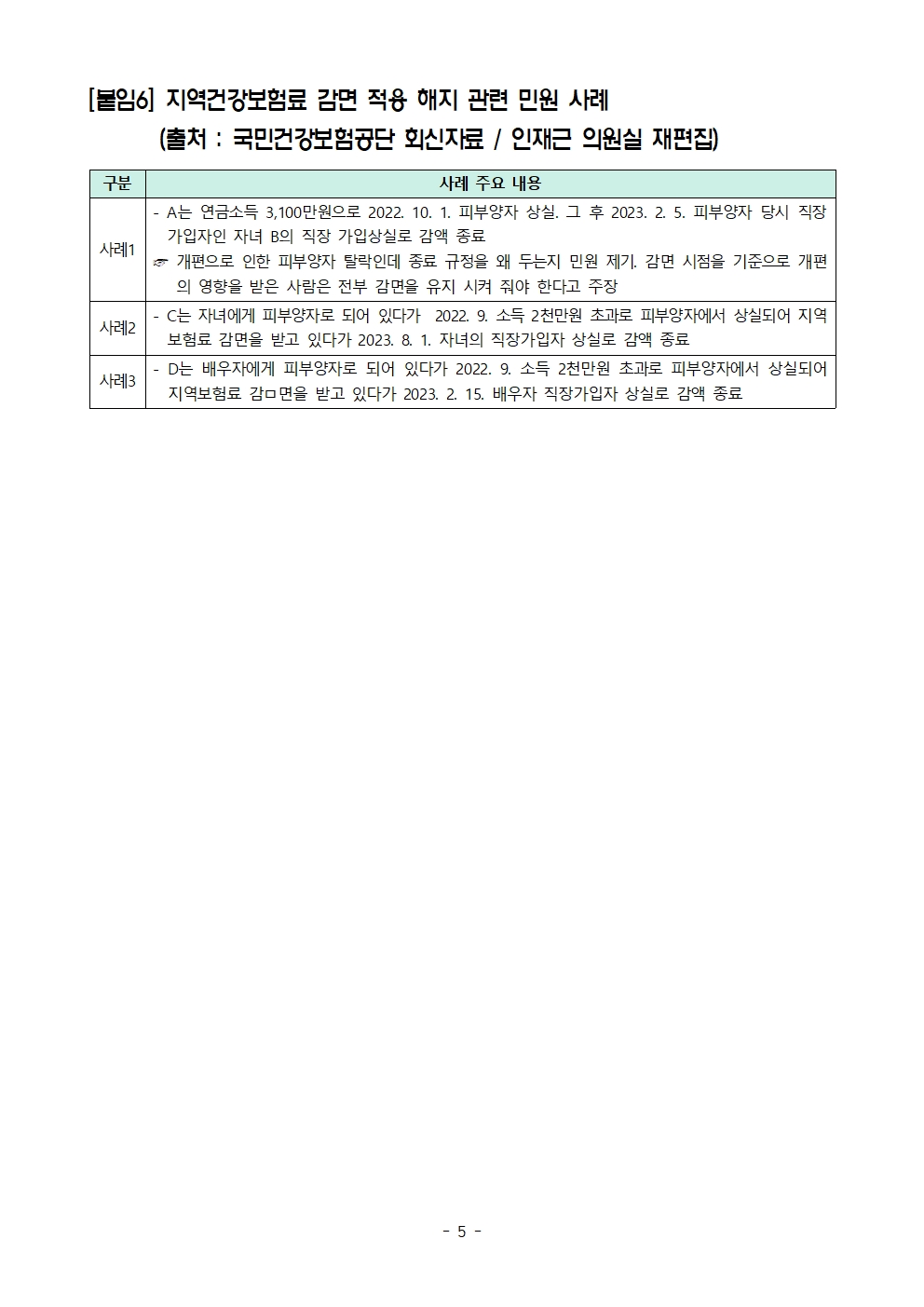 [붙임6] 지역건강보험료 감면 적용 해지 관련 민원 사례
(출처 : 국민건강보험공단 회신자료 / 인재근 의원실 재편집)

| 구분 | 사례 주요 내용 |
|---|---|
| 사례1 | - A는 연금소득 3,100만원으로 2022. 10. 1. 피부양자 상실. 그 후 2023. 2. 5. 피부양자 당시 직장 가입자인 자녀 B의 직장 가입상실로 감액 종료 ☞ 개편으로 인한 피부양자 탈락인데 종료 규정을 왜 두는지 민원 제기. 감면 시점을 기준으로 개편의 영향을 받은 사람은 전부 감면을 유지 시켜 줘야 한다고 주장 |
| 사례2 | - C는 자녀에게 피부양자로 되어 있다가 2022. 9. 소득 2천만원 초과로 피부양자에서 상실되어 지역보험료 감면을 받고 있다가 2023. 8. 1. 자녀의 직장가입자 상실로 감액 종료 |
| 사례3 | - D는 배우자에게 피부양자로 되어 있다가 2022. 9. 소득 2천만원 초과로 피부양자에서 상실되어 지역보험료 감ㅁ면을 받고 있다가 2023. 2. 15. 배우자 직장가입자 상실로 감액 종료 |

- 5 -